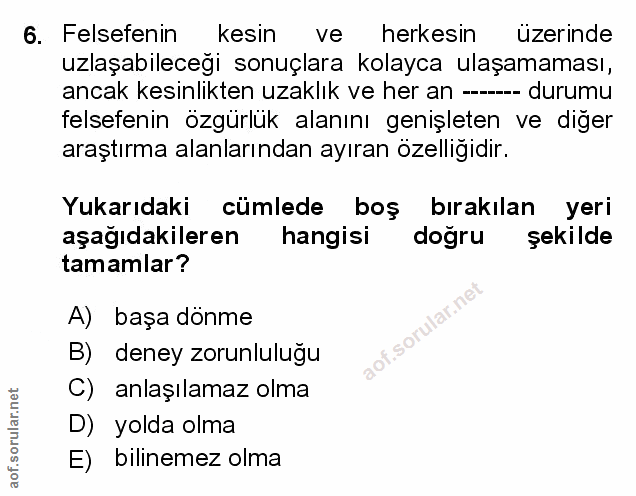 6. Felsefenin kesin ve herkesin üzerinde uzlaşabileceği sonuçlara kolayca ulaşamaması, ancak kesinlikten uzaklık ve her an ------- durumu felsefenin özgürlük alanını genişleten ve diğer araştırma alanlarından ayıran özelliğidir.

Yukarıdaki cümlede boş bırakılan yeri aşağıdakileren hangisi doğru şekilde tamamlar?

A) başa dönme
B) deney zorunluluğu
C) anlaşılamaz olma
D) yolda olma
E) bilinemez olma

aof.sorular.net

aof.sorular.net